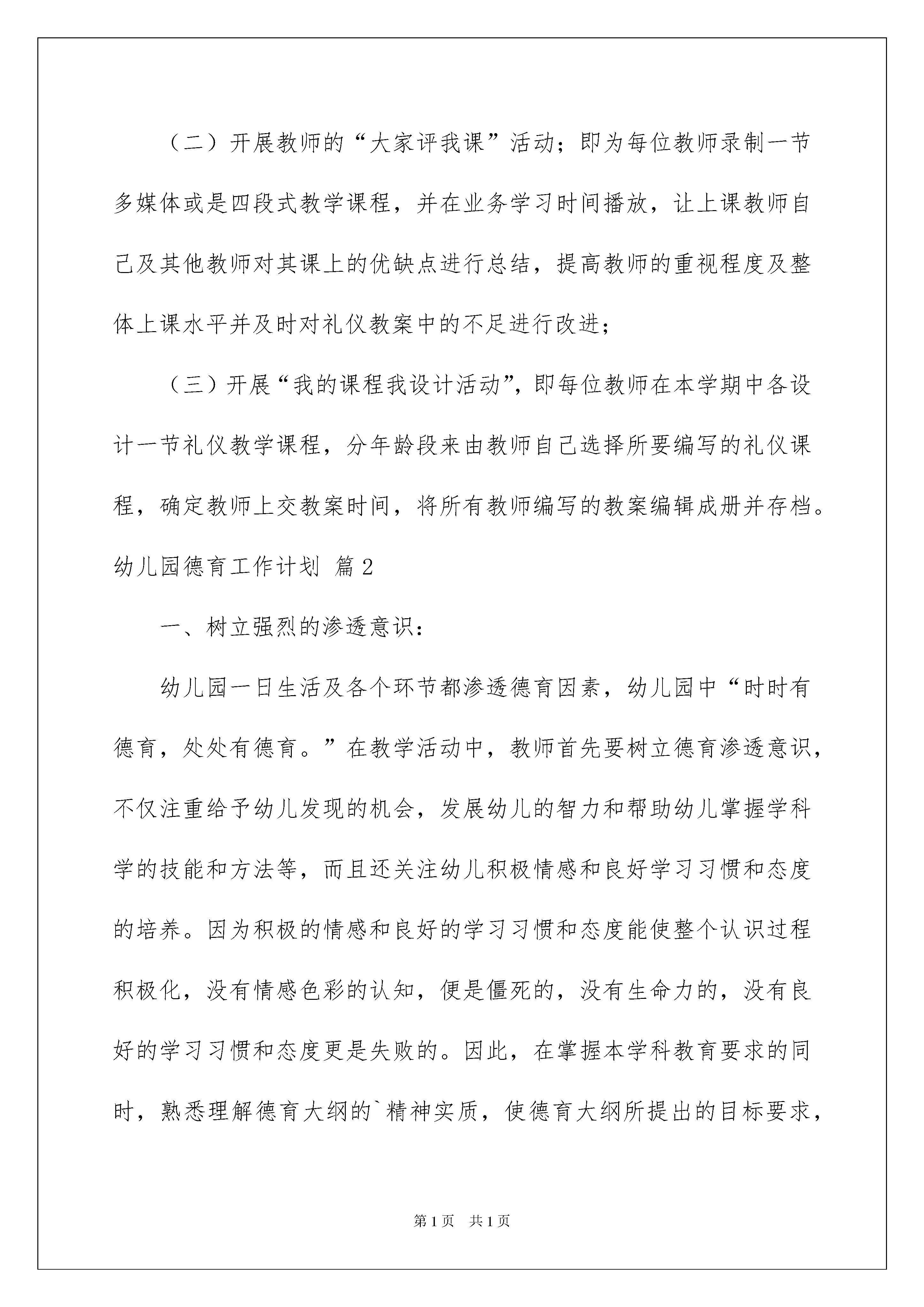 （二）开展教师的“大家评我课”活动；即为每位教师录制一节多媒体或是四段式教学课程，并在业务学习时间播放，让上课教师自己及其他教师对其课上的优缺点进行总结，提高教师的重视程度及整体上课水平并及时对礼仪教案中的不足进行改进；

（三）开展“我的课程我设计活动”，即每位教师在本学期中各设计一节礼仪教学课程，分年龄段来由教师自己选择所要编写的礼仪课程，确定教师上交教案时间，将所有教师编写的教案编辑成册并存档。

幼儿园德育工作计划 篇2

一、树立强烈的渗透意识：

幼儿园一日生活及各个环节都渗透德育因素，幼儿园中“时时有德育，处处有德育。”在教学活动中，教师首先要树立德育渗透意识，不仅注重给予幼儿发现的机会，发展幼儿的智力和帮助幼儿掌握学科学的技能和方法等，而且还关注幼儿积极情感和良好学习习惯和态度的培养。因为积极的情感和良好的学习习惯和态度能使整个认识过程积极化，没有情感色彩的认知，便是僵死的，没有生命力的，没有良好的学习习惯和态度更是失败的。因此，在掌握本学科教育要求的同时，熟悉理解德育大纲的`精神实质，使德育大纲所提出的目标要求，

第1页 共1页